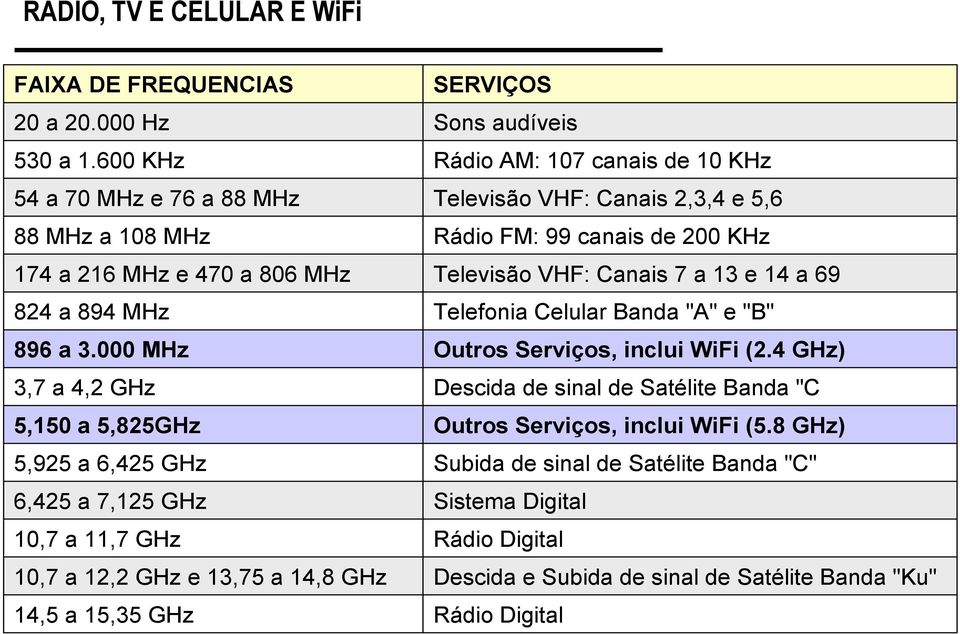 RADIO, TV E CELULAR E WiFi

| FAIXA DE FREQUENCIAS | SERVIÇOS |
|---|---|
| 20 a 20.000 Hz | Sons audíveis |
| 530 a 1.600 KHz | Rádio AM: 107 canais de 10 KHz |
| 54 a 70 MHz e 76 a 88 MHz | Televisão VHF: Canais 2,3,4 e 5,6 |
| 88 MHz a 108 MHz | Rádio FM: 99 canais de 200 KHz |
| 174 a 216 MHz e 470 a 806 MHz | Televisão VHF: Canais 7 a 13 e 14 a 69 |
| 824 a 894 MHz | Telefonia Celular Banda "A" e "B" |
| 896 a 3.000 MHz | Outros Serviços, inclui WiFi (2.4 GHz) |
| 3,7 a 4,2 GHz | Descida de sinal de Satélite Banda "C |
| 5,150 a 5,825GHz | Outros Serviços, inclui WiFi (5.8 GHz) |
| 5,925 a 6,425 GHz | Subida de sinal de Satélite Banda "C" |
| 6,425 a 7,125 GHz | Sistema Digital |
| 10,7 a 11,7 GHz | Rádio Digital |
| 10,7 a 12,2 GHz e 13,75 a 14,8 GHz | Descida e Subida de sinal de Satélite Banda "Ku" |
| 14,5 a 15,35 GHz | Rádio Digital |